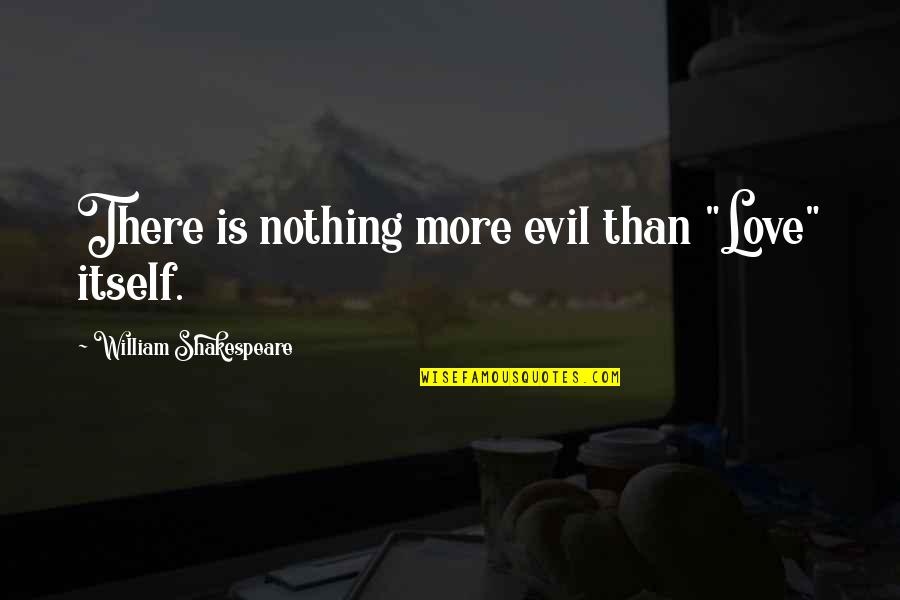 There is nothing more evil than "Love" itself.

~ William Shakespeare

WISEFAMOUSQUOTES.COM